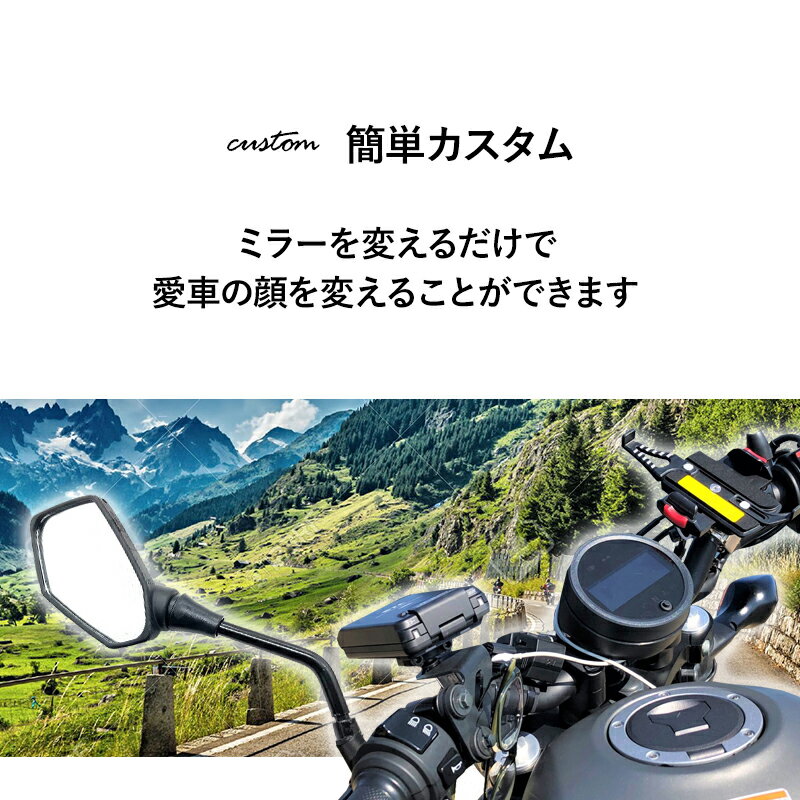 custom 簡単カスタム

ミラーを変えるだけで
愛車の顔を変えることができます